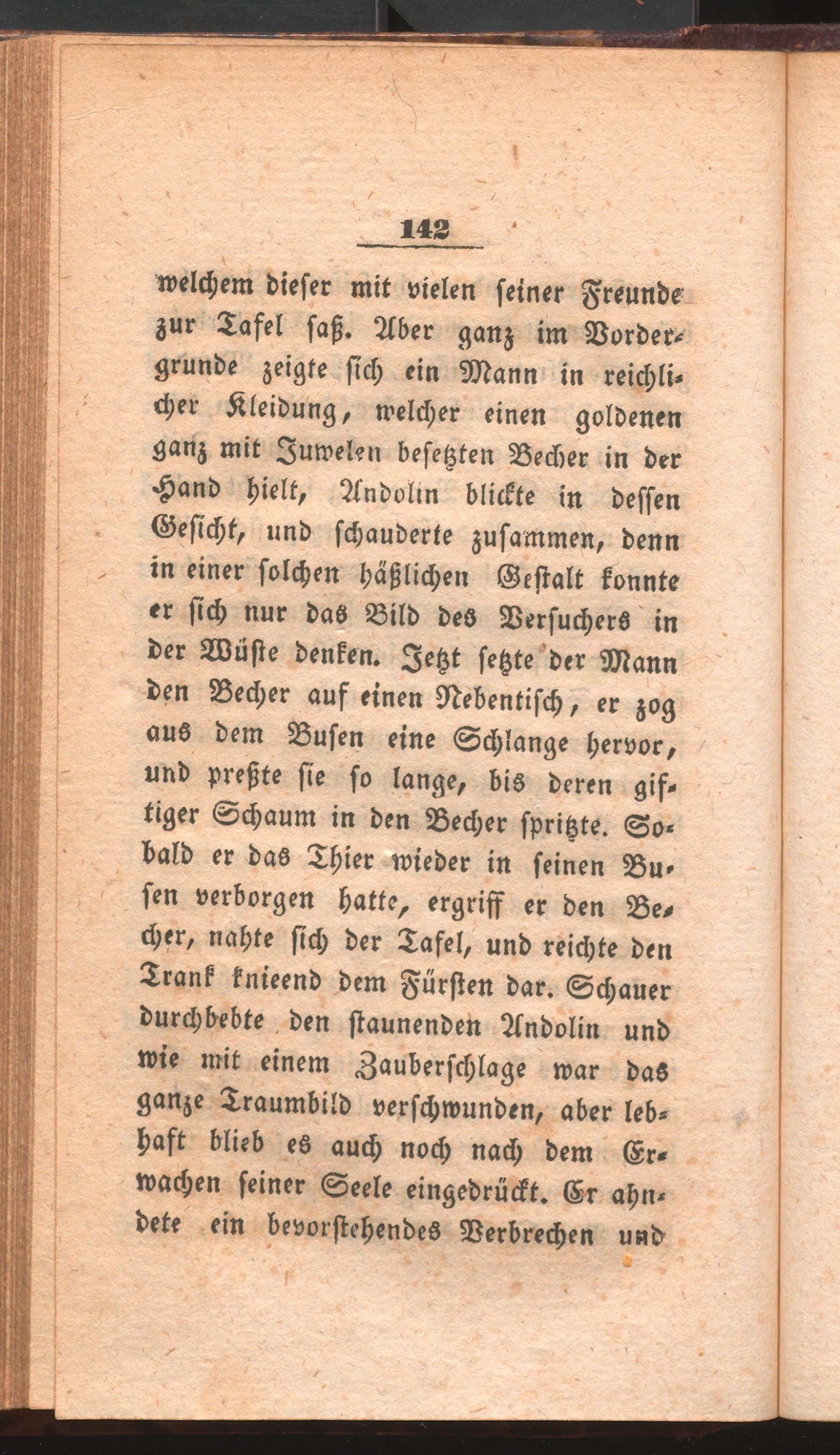 142

welchem dieser mit vielen seiner Freunde zur Tafel saß. Aber ganz im Vordergrunde zeigte sich ein Mann in reichlicher Kleidung, welcher einen goldenen ganz mit Juwelen besetzten Becher in der Hand hielt, Andolin blickte in dessen Gesicht, und schauderte zusammen, denn in einer solchen häßlichen Gestalt konnte er sich nur das Bild des Versuchers in der Wüste denken. Jetzt setzte der Mann den Becher auf einen Nebentisch, er zog aus dem Busen eine Schlange hervor, und preßte sie so lange, bis deren giftiger Schaum in den Becher spritzte. Sobald er das Thier wieder in seinen Busen verborgen hatte, ergriff er den Becher, nahte sich der Tafel, und reichte den Trank knieend dem Fürsten dar. Schauer durchbebte den staunenden Andolin und wie mit einem Zauberschlage war das ganze Traumbild verschwunden, aber lebhaft blieb es auch noch nach dem Erwachen seiner Seele eingedrückt. Er ahndete ein bevorstehendes Verbrechen und